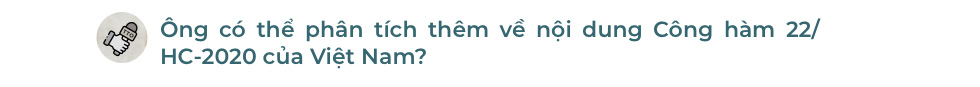 Ông có thể phân tích thêm về nội dung Công hàm 22/HC-2020 của Việt Nam?